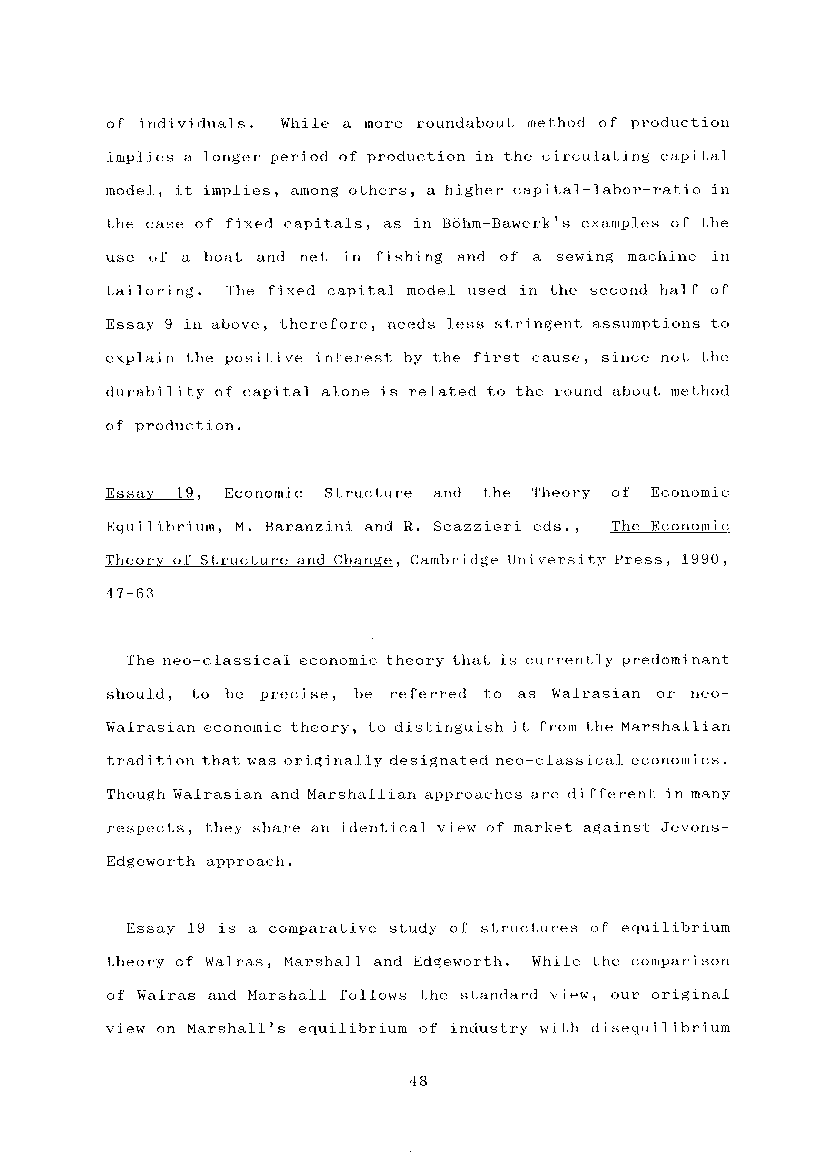 of individuals. While a more roundabout method of production implies a longer period of production in the circulating capital model, it implies, among others, a higher capital-labor-ratio in the case of fixed capitals, as in Böhm-Bawerk's examples of the use of a boat and net in fishing and of a sewing machine in tailoring. The fixed capital model used in the second half of Essay 9 in above, therefore, needs less stringent assumptions to explain the positive interest by the first cause, since not the durability of capital alone is related to the round about method of production.

Essay 19, Economic Structure and the Theory of Economic Equilibrium, M. Baranzini and R. Scazzieri eds., The Economic Theory of Structure and Change, Cambridge University Press, 1990, 47-63

The neo-classical economic theory that is currently predominant should, to be precise, be referred to as Walrasian or neo-Walrasian economic theory, to distinguish it from the Marshallian tradition that was originally designated neo-classical economics. Though Walrasian and Marshallian approaches are different in many respects, they share an identical view of market against Jevons-Edgeworth approach.

Essay 19 is a comparative study of structures of equilibrium theory of Walras, Marshall and Edgeworth. While the comparison of Walras and Marshall follows the standard view, our original view on Marshall's equilibrium of industry with disequilibrium

48